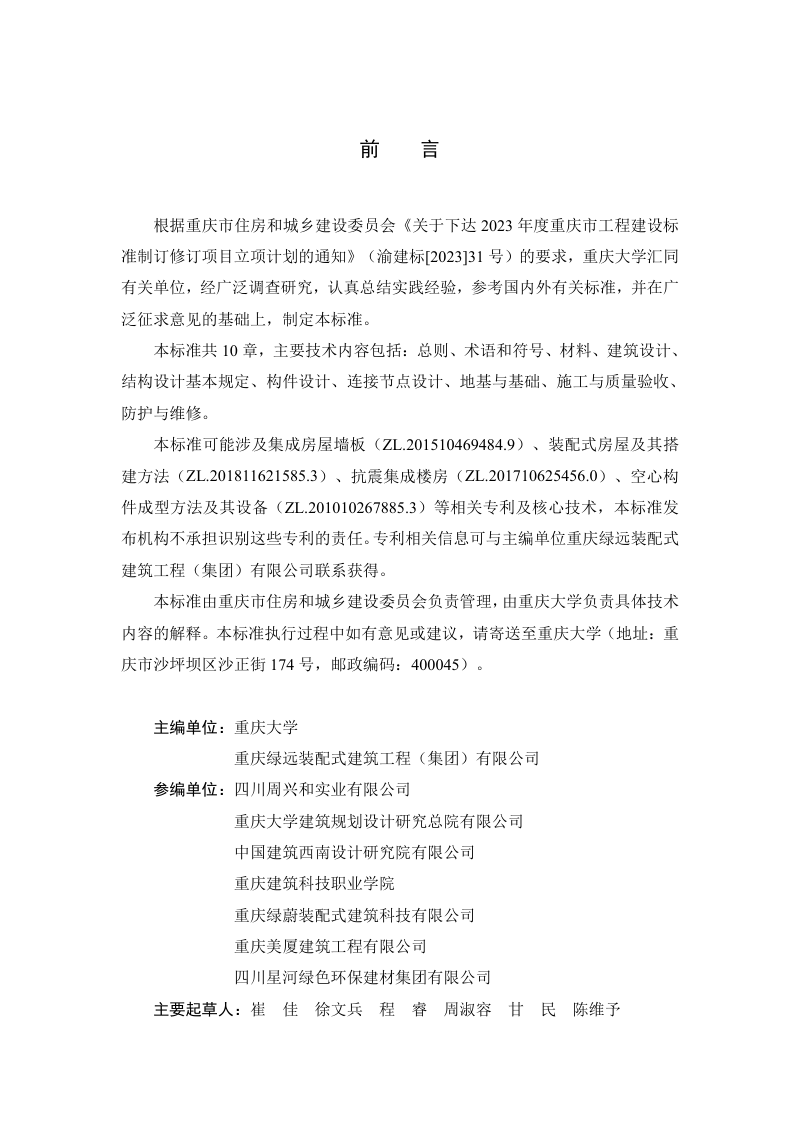 前　言

根据重庆市住房和城乡建设委员会《关于下达 2023 年度重庆市工程建设标准制订修订项目立项计划的通知》（渝建标[2023]31 号）的要求，重庆大学汇同有关单位，经广泛调查研究，认真总结实践经验，参考国内外有关标准，并在广泛征求意见的基础上，制定本标准。

本标准共 10 章，主要技术内容包括：总则、术语和符号、材料、建筑设计、结构设计基本规定、构件设计、连接节点设计、地基与基础、施工与质量验收、防护与维修。

本标准可能涉及集成房屋墙板（ZL.201510469484.9）、装配式房屋及其搭建方法（ZL.201811621585.3）、抗震集成楼房（ZL.201710625456.0）、空心构件成型方法及其设备（ZL.201010267885.3）等相关专利及核心技术，本标准发布机构不承担识别这些专利的责任。专利相关信息可与主编单位重庆绿远装配式建筑工程（集团）有限公司联系获得。

本标准由重庆市住房和城乡建设委员会负责管理，由重庆大学负责具体技术内容的解释。本标准执行过程中如有意见或建议，请寄送至重庆大学（地址：重庆市沙坪坝区沙正街 174 号，邮政编码：400045）。

主编单位：重庆大学
重庆绿远装配式建筑工程（集团）有限公司
参编单位：四川周兴和实业有限公司
重庆大学建筑规划设计研究总院有限公司
中国建筑西南设计研究院有限公司
重庆建筑科技职业学院
重庆绿蔚装配式建筑科技有限公司
重庆美厦建筑工程有限公司
四川星河绿色环保建材集团有限公司
主要起草人：崔　佳　徐文兵　程　睿　周淑容　甘　民　陈维予